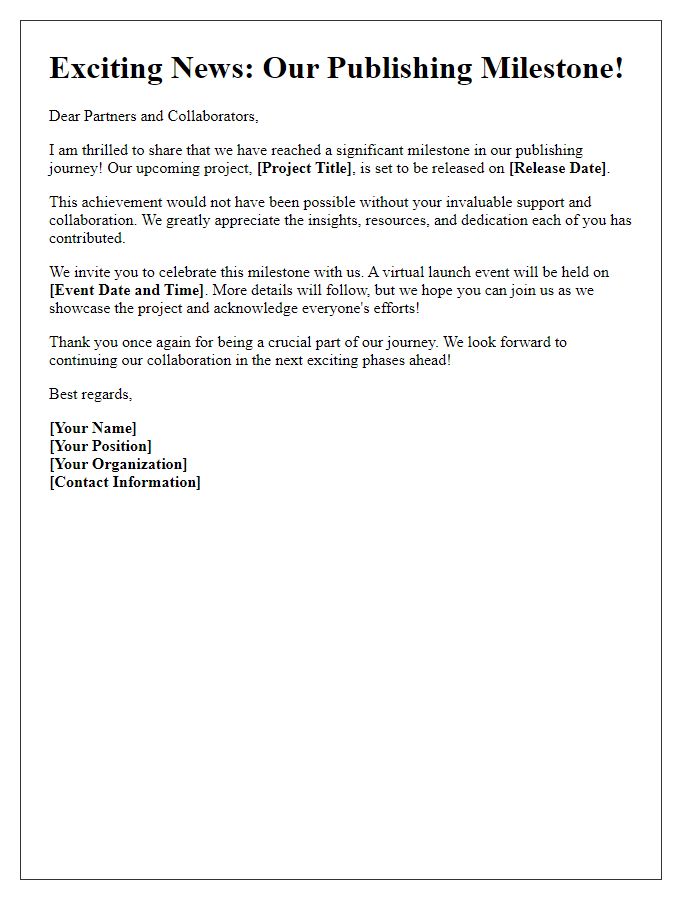 Exciting News: Our Publishing Milestone!

Dear Partners and Collaborators,

I am thrilled to share that we have reached a significant milestone in our publishing journey! Our upcoming project, [Project Title], is set to be released on [Release Date].

This achievement would not have been possible without your invaluable support and collaboration. We greatly appreciate the insights, resources, and dedication each of you has contributed.

We invite you to celebrate this milestone with us. A virtual launch event will be held on [Event Date and Time]. More details will follow, but we hope you can join us as we showcase the project and acknowledge everyone's efforts!

Thank you once again for being a crucial part of our journey. We look forward to continuing our collaboration in the next exciting phases ahead!

Best regards,

[Your Name]
[Your Position]
[Your Organization]
[Contact Information]